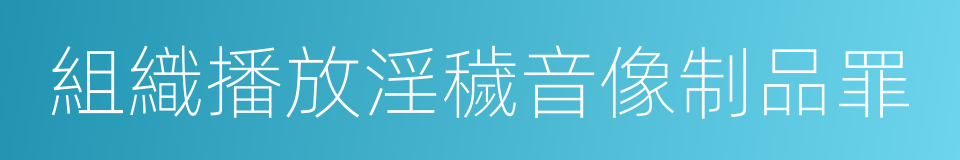 組織播放淫穢音像制品罪